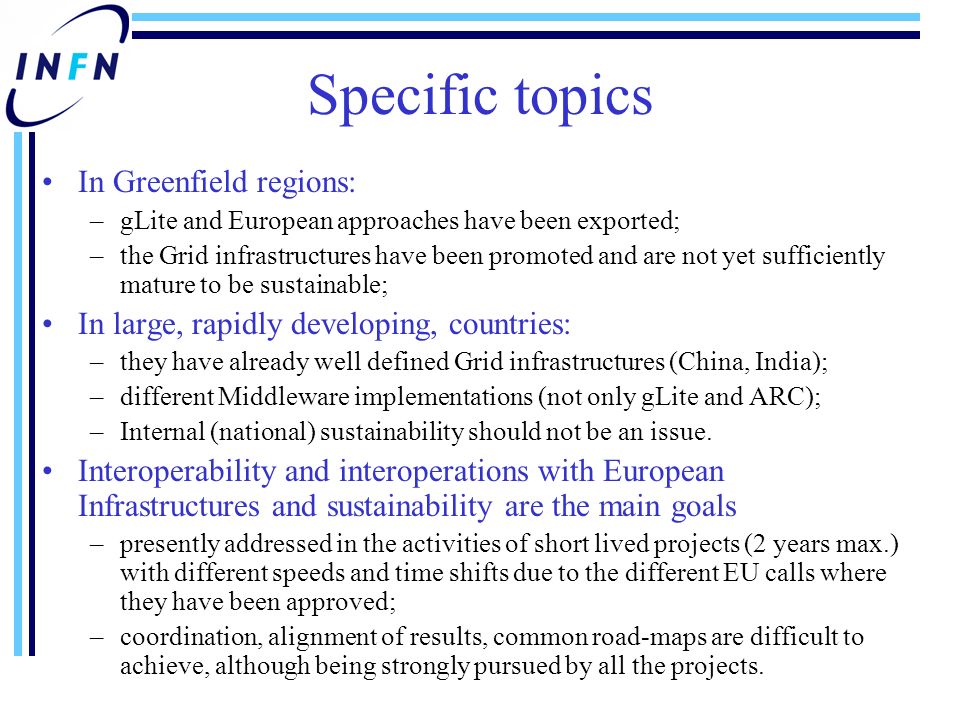 INFN

Specific topics

• In Greenfield regions:
– gLite and European approaches have been exported;
– the Grid infrastructures have been promoted and are not yet sufficiently mature to be sustainable;

• In large, rapidly developing, countries:
– they have already well defined Grid infrastructures (China, India);
– different Middleware implementations (not only gLite and ARC);
– Internal (national) sustainability should not be an issue.

• Interoperability and interoperations with European Infrastructures and sustainability are the main goals
– presently addressed in the activities of short lived projects (2 years max.) with different speeds and time shifts due to the different EU calls where they have been approved;
– coordination, alignment of results, common road-maps are difficult to achieve, although being strongly pursued by all the projects.